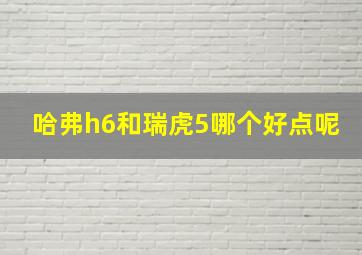 哈弗h6和瑞虎5哪个好点呢